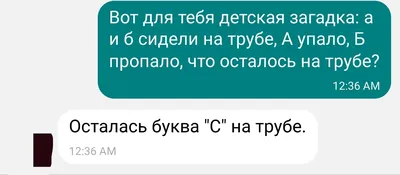 Вот для тебя детская загадка: а и б сидели на трубе, А упало, Б пропало, что осталось на трубе?

12:36 AM

Осталась буква "С" на трубе.

12:36 AM